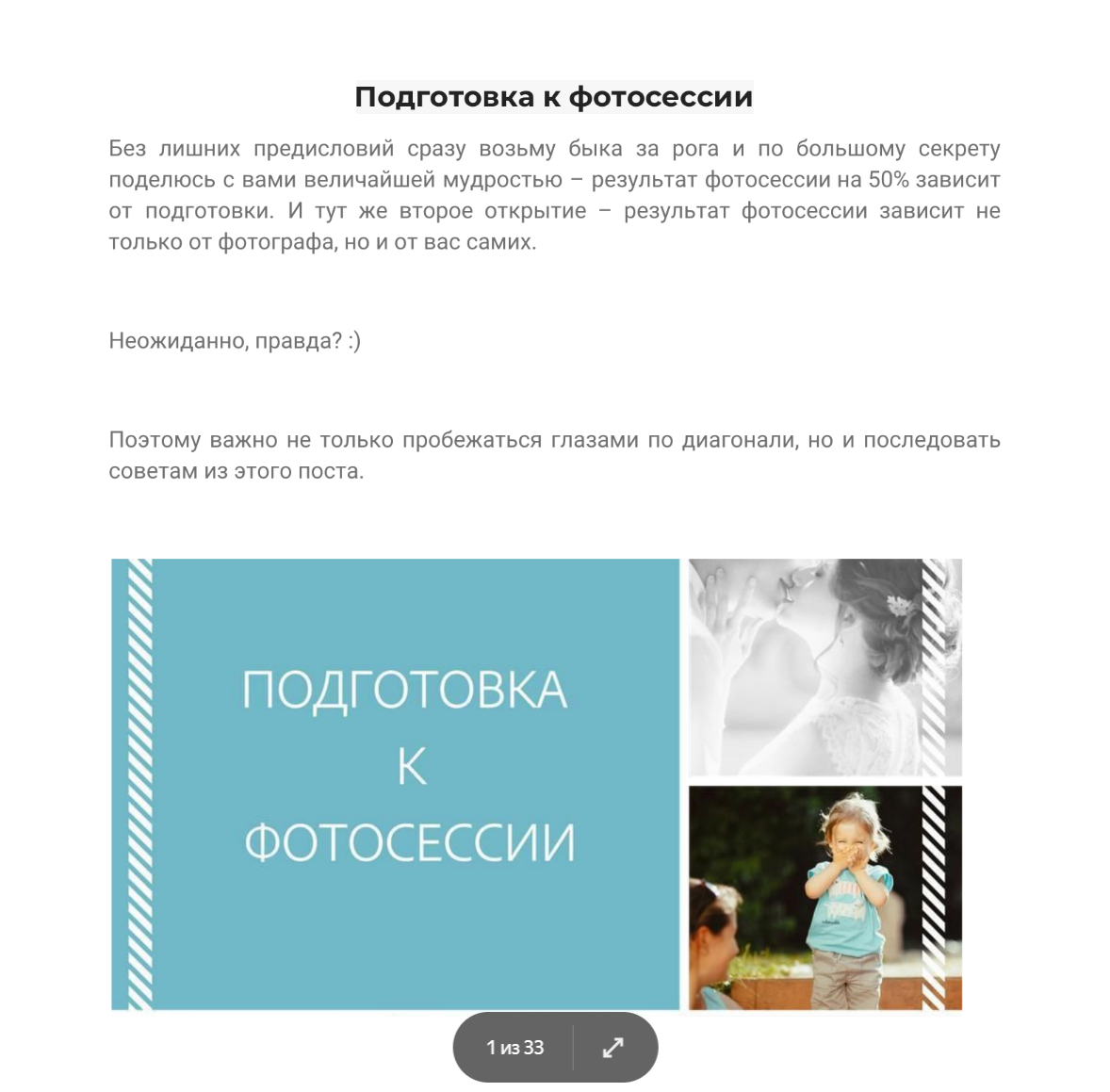 Подготовка к фотосессии

Без лишних предисловий сразу возьму быка за рога и по большому секрету поделюсь с вами величайшей мудростью – результат фотосессии на 50% зависит от подготовки. И тут же второе открытие – результат фотосессии зависит не только от фотографа, но и от вас самих.

Неожиданно, правда? :)

Поэтому важно не только пробежаться глазами по диагонали, но и последовать советам из этого поста.

ПОДГОТОВКА
К
ФОТОСЕССИИ

1 из 33